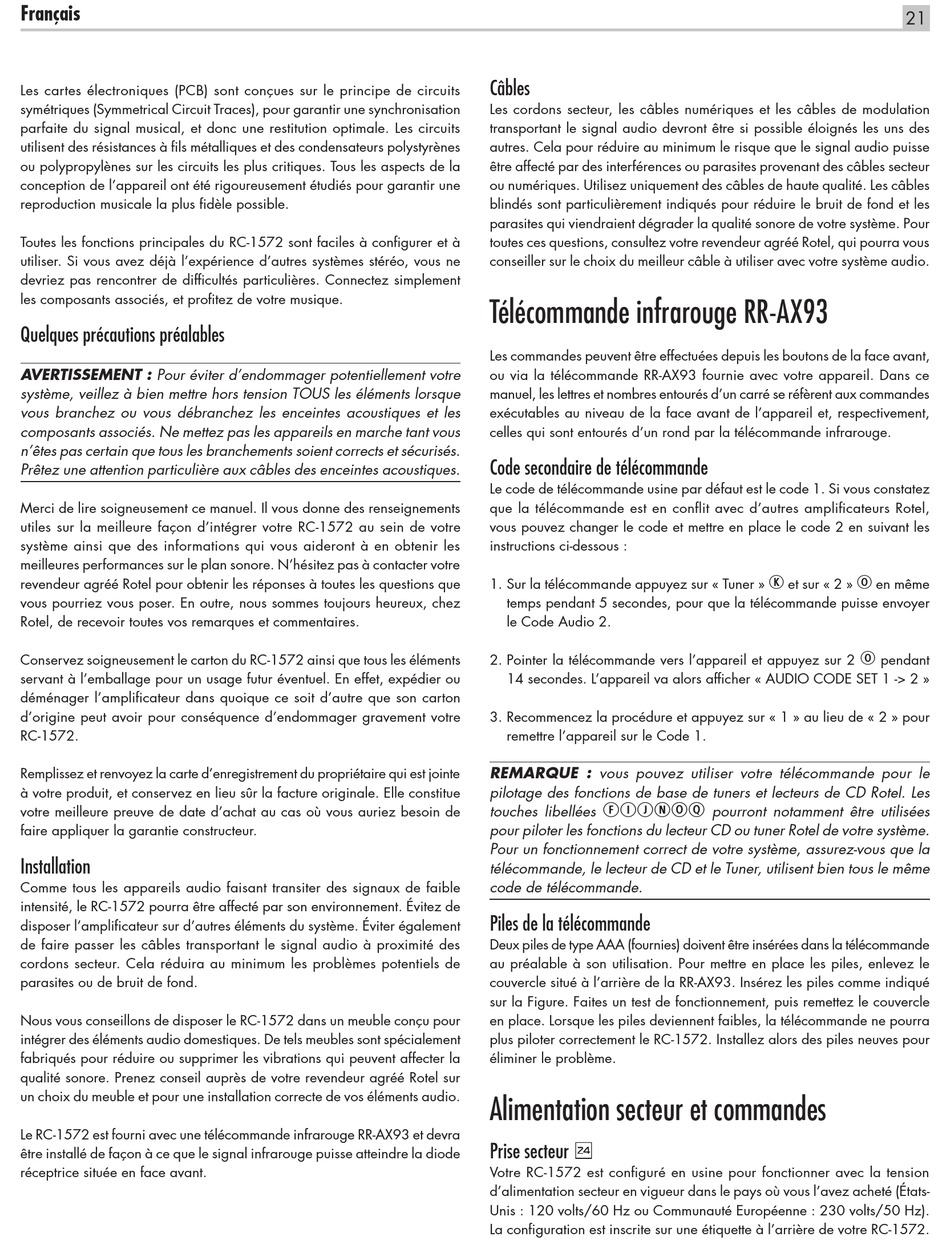 Français

21

Les cartes électroniques (PCB) sont conçues sur le principe de circuits symétriques (Symmetrical Circuit Traces), pour garantir une synchronisation parfaite du signal musical, et donc une restitution optimale. Les circuits utilisent des résistances à fils métalliques et des condensateurs polystyrènes ou polypropylènes sur les circuits les plus critiques. Tous les aspects de la conception de l'appareil ont été rigoureusement étudiés pour garantir une reproduction musicale la plus fidèle possible.

Toutes les fonctions principales du RC-1572 sont faciles à configurer et à utiliser. Si vous avez déjà l'expérience d'autres systèmes stéréo, vous ne devriez pas rencontrer de difficultés particulières. Connectez simplement les composants associés, et profitez de votre musique.

Quelques précautions préalables

AVERTISSEMENT : Pour éviter d'endommager potentiellement votre système, veillez à bien mettre hors tension TOUS les éléments lorsque vous branchez ou vous débranchez les enceintes acoustiques et les composants associés. Ne mettez pas les appareils en marche tant vous n'êtes pas certain que tous les branchements soient corrects et sécurisés. Prêtez une attention particulière aux câbles des enceintes acoustiques.

Merci de lire soigneusement ce manuel. Il vous donne des renseignements utiles sur la meilleure façon d'intégrer votre RC-1572 au sein de votre système ainsi que des informations qui vous aideront à en obtenir les meilleures performances sur le plan sonore. N'hésitez pas à contacter votre revendeur agréé Rotel pour obtenir les réponses à toutes les questions que vous pourriez vous poser. En outre, nous sommes toujours heureux, chez Rotel, de recevoir toutes vos remarques et commentaires.

Conservez soigneusement le carton du RC-1572 ainsi que tous les éléments servant à l'emballage pour un usage futur éventuel. En effet, expédier ou déménager l'amplificateur dans quoique ce soit d'autre que son carton d'origine peut avoir pour conséquence d'endommager gravement votre RC-1572.

Remplissez et renvoyez la carte d'enregistrement du propriétaire qui est jointe à votre produit, et conservez en lieu sûr la facture originale. Elle constitue votre meilleure preuve de date d'achat au cas où vous auriez besoin de faire appliquer la garantie constructeur.

Installation
Comme tous les appareils audio faisant transiter des signaux de faible intensité, le RC-1572 pourra être affecté par son environnement. Évitez de disposer l'amplificateur sur d'autres éléments du système. Éviter également de faire passer les câbles transportant le signal audio à proximité des cordons secteur. Cela réduira au minimum les problèmes potentiels de parasites ou de bruit de fond.

Nous vous conseillons de disposer le RC-1572 dans un meuble conçu pour intégrer des éléments audio domestiques. De tels meubles sont spécialement fabriqués pour réduire ou supprimer les vibrations qui peuvent affecter la qualité sonore. Prenez conseil auprès de votre revendeur agréé Rotel sur un choix du meuble et pour une installation correcte de vos éléments audio.

Le RC-1572 est fourni avec une télécommande infrarouge RR-AX93 et devra être installé de façon à ce que le signal infrarouge puisse atteindre la diode réceptrice située en face avant.

Câbles
Les cordons secteur, les câbles numériques et les câbles de modulation transportant le signal audio devront être si possible éloignés les uns des autres. Cela pour réduire au minimum le risque que le signal audio puisse être affecté par des interférences ou parasites provenant des câbles secteur ou numériques. Utilisez uniquement des câbles de haute qualité. Les câbles blindés sont particulièrement indiqués pour réduire le bruit de fond et les parasites qui viendraient dégrader la qualité sonore de votre système. Pour toutes ces questions, consultez votre revendeur agréé Rotel, qui pourra vous conseiller sur le choix du meilleur câble à utiliser avec votre système audio.

Télécommande infrarouge RR-AX93

Les commandes peuvent être effectuées depuis les boutons de la face avant, ou via la télécommande RR-AX93 fournie avec votre appareil. Dans ce manuel, les lettres et nombres entourés d'un carré se réfèrent aux commandes exécutables au niveau de la face avant de l'appareil et, respectivement, celles qui sont entourés d'un rond par la télécommande infrarouge.

Code secondaire de télécommande
Le code de télécommande usine par défaut est le code 1. Si vous constatez que la télécommande est en conflit avec d'autres amplificateurs Rotel, vous pouvez changer le code et mettre en place le code 2 en suivant les instructions ci-dessous :

1. Sur la télécommande appuyez sur « Tuner » Ⓚ et sur « 2 » Ⓞ en même temps pendant 5 secondes, pour que la télécommande puisse envoyer le Code Audio 2.

2. Pointer la télécommande vers l'appareil et appuyez sur 2 Ⓞ pendant 14 secondes. L'appareil va alors afficher « AUDIO CODE SET 1 -> 2 »

3. Recommencez la procédure et appuyez sur « 1 » au lieu de « 2 » pour remettre l'appareil sur le Code 1.

REMARQUE : vous pouvez utiliser votre télécommande pour le pilotage des fonctions de base de tuners et lecteurs de CD Rotel. Les touches libellées ⒻⒾⒿⓃⓄⓆ pourront notamment être utilisées pour piloter les fonctions du lecteur CD ou tuner Rotel de votre système. Pour un fonctionnement correct de votre système, assurez-vous que la télécommande, le lecteur de CD et le Tuner, utilisent bien tous le même code de télécommande.

Piles de la télécommande
Deux piles de type AAA (fournies) doivent être insérées dans la télécommande au préalable à son utilisation. Pour mettre en place les piles, enlevez le couvercle situé à l'arrière de la RR-AX93. Insérez les piles comme indiqué sur la Figure. Faites un test de fonctionnement, puis remettez le couvercle en place. Lorsque les piles deviennent faibles, la télécommande ne pourra plus piloter correctement le RC-1572. Installez alors des piles neuves pour éliminer le problème.

Alimentation secteur et commandes

Prise secteur 24
Votre RC-1572 est configuré en usine pour fonctionner avec la tension d'alimentation secteur en vigueur dans le pays où vous l'avez acheté (États-Unis : 120 volts/60 Hz ou Communauté Européenne : 230 volts/50 Hz). La configuration est inscrite sur une étiquette à l'arrière de votre RC-1572.